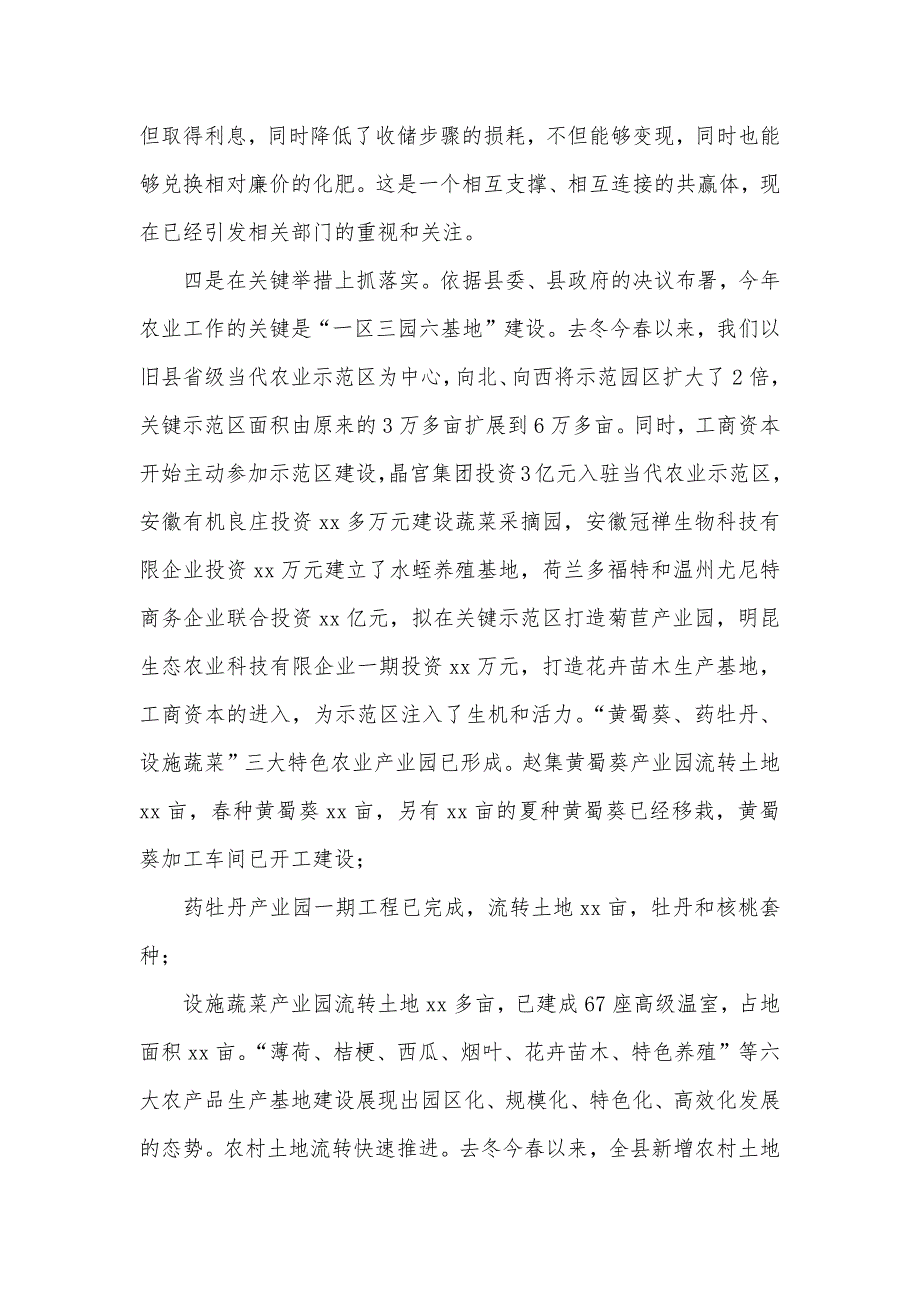 但取得利息，同时降低了收储步骤的损耗，不但能够变现，同时也能够兑换相对廉价的化肥。这是一个相互支撑、相互连接的共赢体，现在已经引发相关部门的重视和关注。

四是在关键举措上抓落实。依据县委、县政府的决议布署，今年农业工作的关键是“一区三园六基地”建设。去冬今春以来，我们以旧县省级当代农业示范区为中心，向北、向西将示范园区扩大了2倍，关键示范区面积由原来的3万多亩扩展到6万多亩。同时，工商资本开始主动参加示范区建设，晶宫集团投资3亿元入驻当代农业示范区，安徽有机良庄投资xx多万元建设蔬菜采摘园，安徽冠禅生物科技有限企业投资xx万元建立了水蛭养殖基地，荷兰多福特和温州尤尼特商务企业联合投资xx亿元，拟在关键示范区打造菊苣产业园，明昆生态农业科技有限企业一期投资xx万元，打造花卉苗木生产基地，工商资本的进入，为示范区注入了生机和活力。“黄蜀葵、药牡丹、设施蔬菜”三大特色农业产业园已形成。赵集黄蜀葵产业园流转土地xx亩，春种黄蜀葵xx亩，另有xx亩的夏种黄蜀葵已经移栽，黄蜀葵加工车间已开工建设；

药牡丹产业园一期工程已完成，流转土地xx亩，牡丹和核桃套种；

设施蔬菜产业园流转土地xx多亩，已建成67座高级温室，占地面积xx亩。“薄荷、桔梗、西瓜、烟叶、花卉苗木、特色养殖”等六大农产品生产基地建设展现出园区化、规模化、特色化、高效化发展的态势。农村土地流转快速推进。去冬今春以来，全县新增农村土地